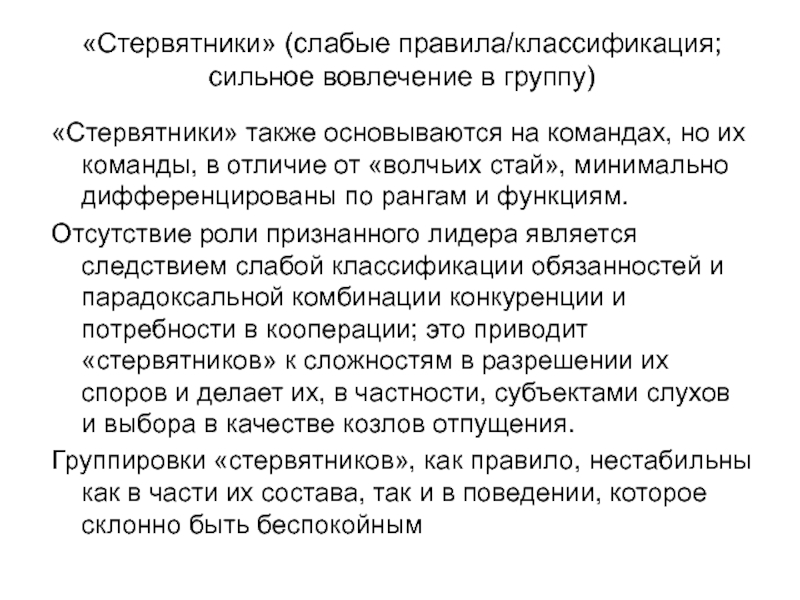 «Стервятники» (слабые правила/классификация; сильное вовлечение в группу)

«Стервятники» также основываются на командах, но их команды, в отличие от «волчьих стай», минимально дифференцированы по рангам и функциям.

Отсутствие роли признанного лидера является следствием слабой классификации обязанностей и парадоксальной комбинации конкуренции и потребности в кооперации; это приводит «стервятников» к сложностям в разрешении их споров и делает их, в частности, субъектами слухов и выбора в качестве козлов отпущения.

Группировки «стервятников», как правило, нестабильны как в части их состава, так и в поведении, которое склонно быть беспокойным